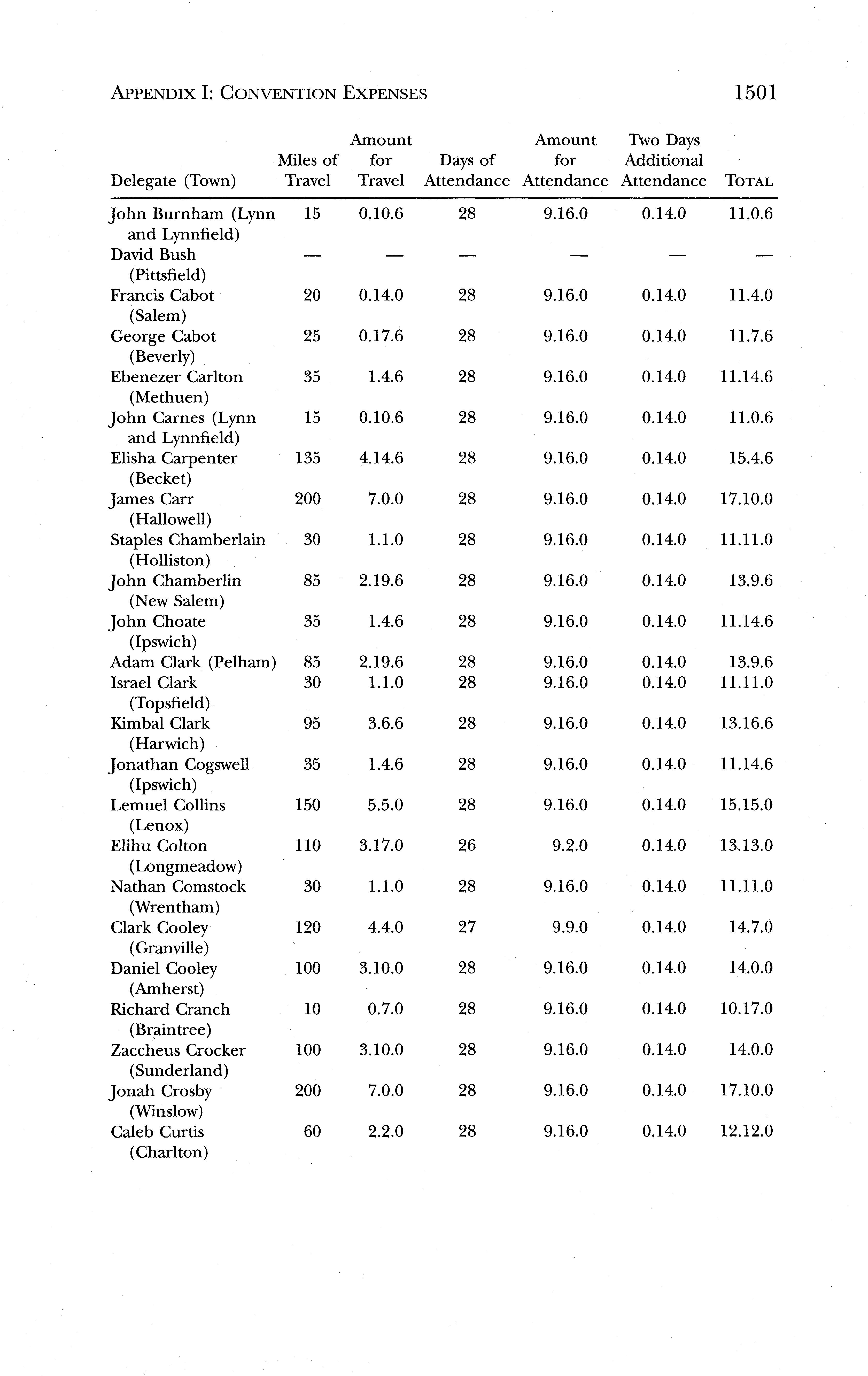 APPENDIX I: CONVENTION EXPENSES 1501

| Delegate (Town) | Miles of Travel | Amount for Travel | Days of Attendance | Amount for Attendance | Two Days Additional Attendance | TOTAL |
|---|---|---|---|---|---|---|
| John Burnham (Lynn and Lynnfield) | 15 | 0.10.6 | 28 | 9.16.0 | 0.14.0 | 11.0.6 |
| David Bush (Pittsfield) | — | — | — | — | — | — |
| Francis Cabot (Salem) | 20 | 0.14.0 | 28 | 9.16.0 | 0.14.0 | 11.4.0 |
| George Cabot (Beverly) | 25 | 0.17.6 | 28 | 9.16.0 | 0.14.0 | 11.7.6 |
| Ebenezer Carlton (Methuen) | 35 | 1.4.6 | 28 | 9.16.0 | 0.14.0 | 11.14.6 |
| John Carnes (Lynn and Lynnfield) | 15 | 0.10.6 | 28 | 9.16.0 | 0.14.0 | 11.0.6 |
| Elisha Carpenter (Becket) | 135 | 4.14.6 | 28 | 9.16.0 | 0.14.0 | 15.4.6 |
| James Carr (Hallowell) | 200 | 7.0.0 | 28 | 9.16.0 | 0.14.0 | 17.10.0 |
| Staples Chamberlain (Holliston) | 30 | 1.1.0 | 28 | 9.16.0 | 0.14.0 | 11.11.0 |
| John Chamberlin (New Salem) | 85 | 2.19.6 | 28 | 9.16.0 | 0.14.0 | 13.9.6 |
| John Choate (Ipswich) | 35 | 1.4.6 | 28 | 9.16.0 | 0.14.0 | 11.14.6 |
| Adam Clark (Pelham) | 85 | 2.19.6 | 28 | 9.16.0 | 0.14.0 | 13.9.6 |
| Israel Clark (Topsfield) | 30 | 1.1.0 | 28 | 9.16.0 | 0.14.0 | 11.11.0 |
| Kimbal Clark (Harwich) | 95 | 3.6.6 | 28 | 9.16.0 | 0.14.0 | 13.16.6 |
| Jonathan Cogswell (Ipswich) | 35 | 1.4.6 | 28 | 9.16.0 | 0.14.0 | 11.14.6 |
| Lemuel Collins (Lenox) | 150 | 5.5.0 | 28 | 9.16.0 | 0.14.0 | 15.15.0 |
| Elihu Colton (Longmeadow) | 110 | 3.17.0 | 26 | 9.2.0 | 0.14.0 | 13.13.0 |
| Nathan Comstock (Wrentham) | 30 | 1.1.0 | 28 | 9.16.0 | 0.14.0 | 11.11.0 |
| Clark Cooley (Granville) | 120 | 4.4.0 | 27 | 9.9.0 | 0.14.0 | 14.7.0 |
| Daniel Cooley (Amherst) | 100 | 3.10.0 | 28 | 9.16.0 | 0.14.0 | 14.0.0 |
| Richard Cranch (Braintree) | 10 | 0.7.0 | 28 | 9.16.0 | 0.14.0 | 10.17.0 |
| Zaccheus Crocker (Sunderland) | 100 | 3.10.0 | 28 | 9.16.0 | 0.14.0 | 14.0.0 |
| Jonah Crosby (Winslow) | 200 | 7.0.0 | 28 | 9.16.0 | 0.14.0 | 17.10.0 |
| Caleb Curtis (Charlton) | 60 | 2.2.0 | 28 | 9.16.0 | 0.14.0 | 12.12.0 |